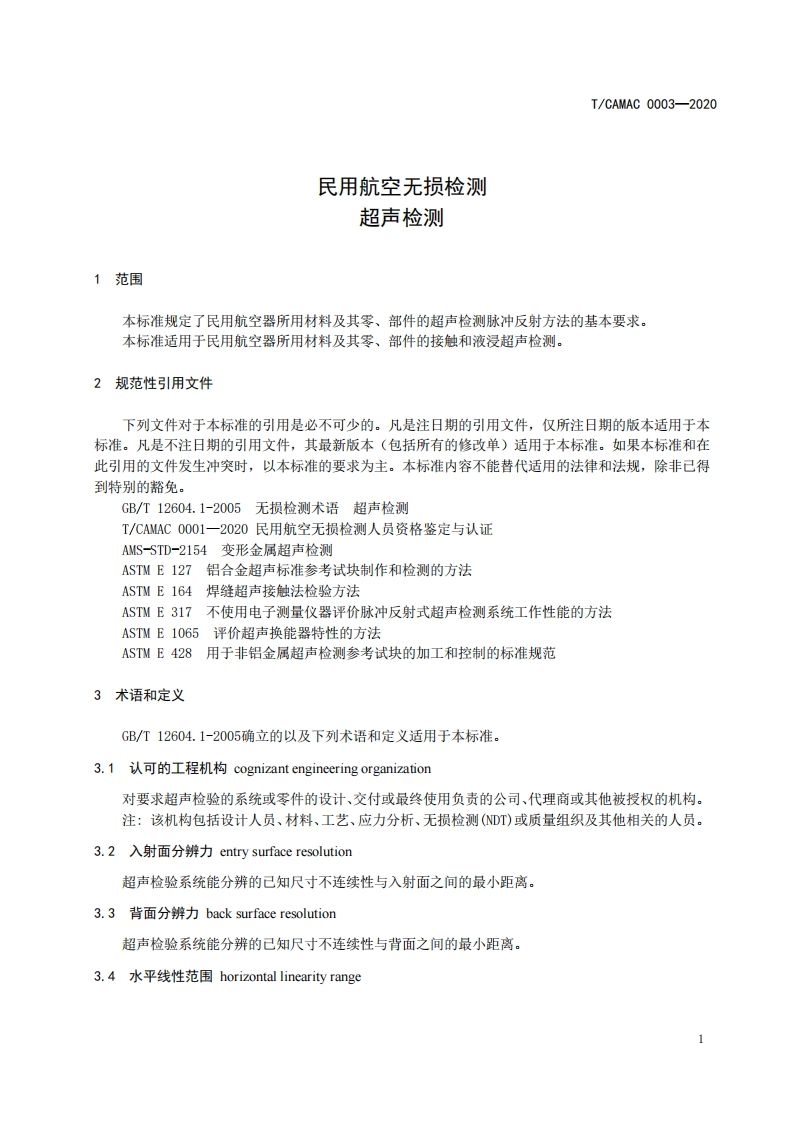 T/CAMAC 0003—2020

民用航空无损检测
超声检测

1 范围

本标准规定了民用航空器所用材料及其零、部件的超声检测脉冲反射方法的基本要求。
本标准适用于民用航空器所用材料及其零、部件的接触和液浸超声检测。

2 规范性引用文件

下列文件对于本标准的引用是必不可少的。凡是注日期的引用文件，仅所注日期的版本适用于本标准。凡是不注日期的引用文件，其最新版本（包括所有的修改单）适用于本标准。如果本标准和在此引用的文件发生冲突时，以本标准的要求为主。本标准内容不能替代适用的法律和法规，除非已得到特别的豁免。
GB/T 12604.1-2005 无损检测术语 超声检测
T/CAMAC 0001—2020 民用航空无损检测人员资格鉴定与认证
AMS-STD-2154 变形金属超声检测
ASTM E 127 铝合金超声标准参考试块制作和检测的方法
ASTM E 164 焊缝超声接触法检验方法
ASTM E 317 不使用电子测量仪器评价脉冲反射式超声检测系统工作性能的方法
ASTM E 1065 评价超声换能器特性的方法
ASTM E 428 用于非铝金属超声检测参考试块的加工和控制的标准规范

3 术语和定义

GB/T 12604.1-2005确立的以及下列术语和定义适用于本标准。

3.1 认可的工程机构 cognizant engineering organization

对要求超声检验的系统或零件的设计、交付或最终使用负责的公司、代理商或其他被授权的机构。
注：该机构包括设计人员、材料、工艺、应力分析、无损检测(NDT)或质量组织及其他相关的人员。

3.2 入射面分辨力 entry surface resolution

超声检验系统能分辨的已知尺寸不连续性与入射面之间的最小距离。

3.3 背面分辨力 back surface resolution

超声检验系统能分辨的已知尺寸不连续性与背面之间的最小距离。

3.4 水平线性范围 horizontal linearity range

1